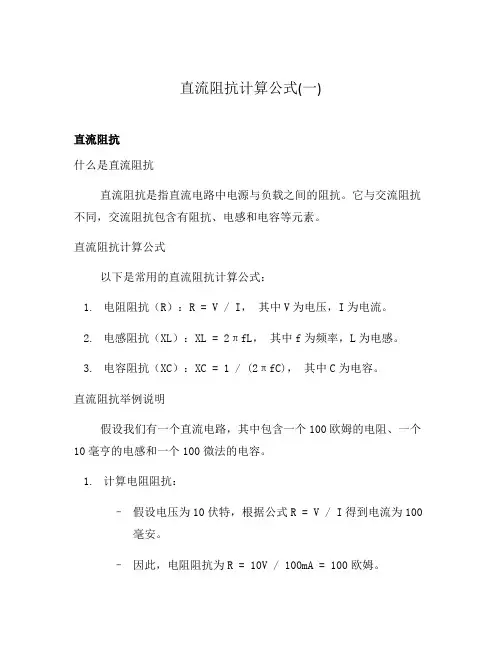 直流阻抗计算公式(一)

直流阻抗

什么是直流阻抗

直流阻抗是指直流电路中电源与负载之间的阻抗。它与交流阻抗不同，交流阻抗包含有阻抗、电感和电容等元素。

直流阻抗计算公式

以下是常用的直流阻抗计算公式：

1. 电阻阻抗（R）：R = V / I， 其中V为电压，I为电流。

2. 电感阻抗（XL）：XL = 2πfL， 其中f为频率，L为电感。

3. 电容阻抗（XC）：XC = 1 / (2πfC)， 其中C为电容。

直流阻抗举例说明

假设我们有一个直流电路，其中包含一个100欧姆的电阻、一个10毫亨的电感和一个100微法的电容。

1. 计算电阻阻抗：

– 假设电压为10伏特，根据公式R = V / I得到电流为100毫安。

– 因此，电阻阻抗为R = 10V / 100mA = 100欧姆。